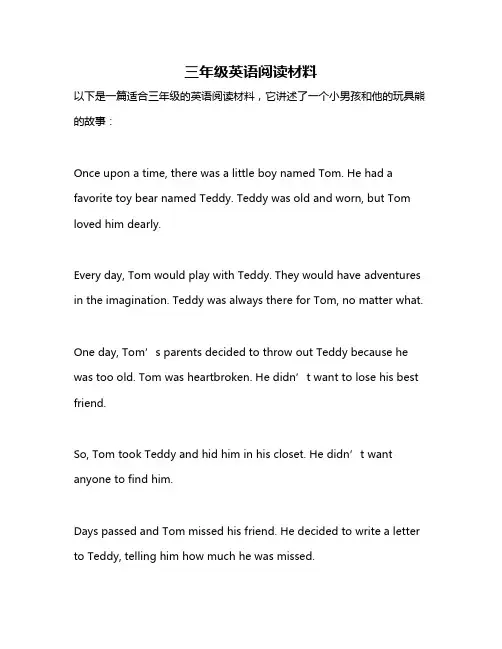 三年级英语阅读材料

以下是一篇适合三年级的英语阅读材料，它讲述了一个小男孩和他的玩具熊的故事：

Once upon a time, there was a little boy named Tom. He had a favorite toy bear named Teddy. Teddy was old and worn, but Tom loved him dearly.

Every day, Tom would play with Teddy. They would have adventures in the imagination. Teddy was always there for Tom, no matter what.

One day, Tom's parents decided to throw out Teddy because he was too old. Tom was heartbroken. He didn't want to lose his best friend.

So, Tom took Teddy and hid him in his closet. He didn't want anyone to find him.

Days passed and Tom missed his friend. He decided to write a letter to Teddy, telling him how much he was missed.